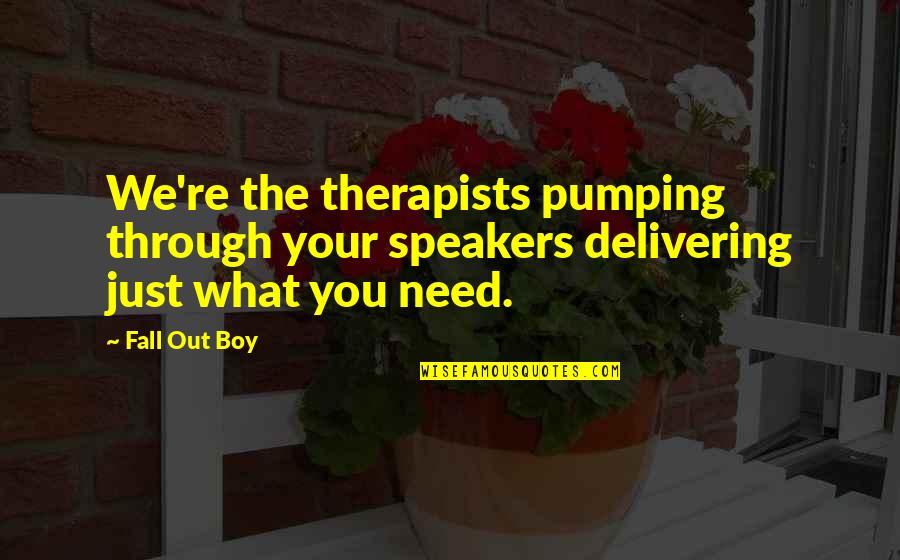 We're the therapists pumping through your speakers delivering just what you need.

~ Fall Out Boy

WISEFAMOUSQUOTES.COM